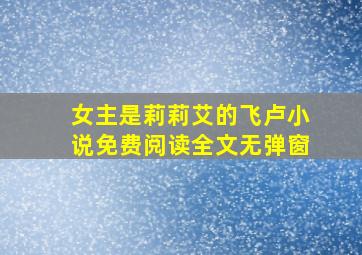 女主是莉莉艾的飞卢小说免费阅读全文无弹窗